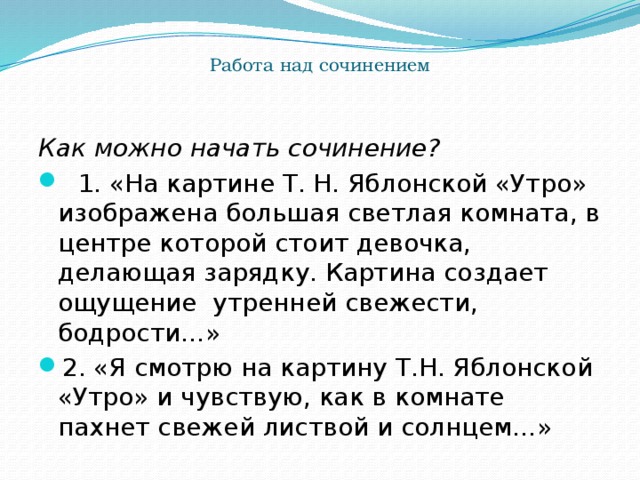 Работа над сочинением

Как можно начать сочинение?

1. «На картине Т. Н. Яблонской «Утро» изображена большая светлая комната, в центре которой стоит девочка, делающая зарядку. Картина создает ощущение утренней свежести, бодрости…»

2. «Я смотрю на картину Т.Н. Яблонской «Утро» и чувствую, как в комнате пахнет свежей листвой и солнцем…»